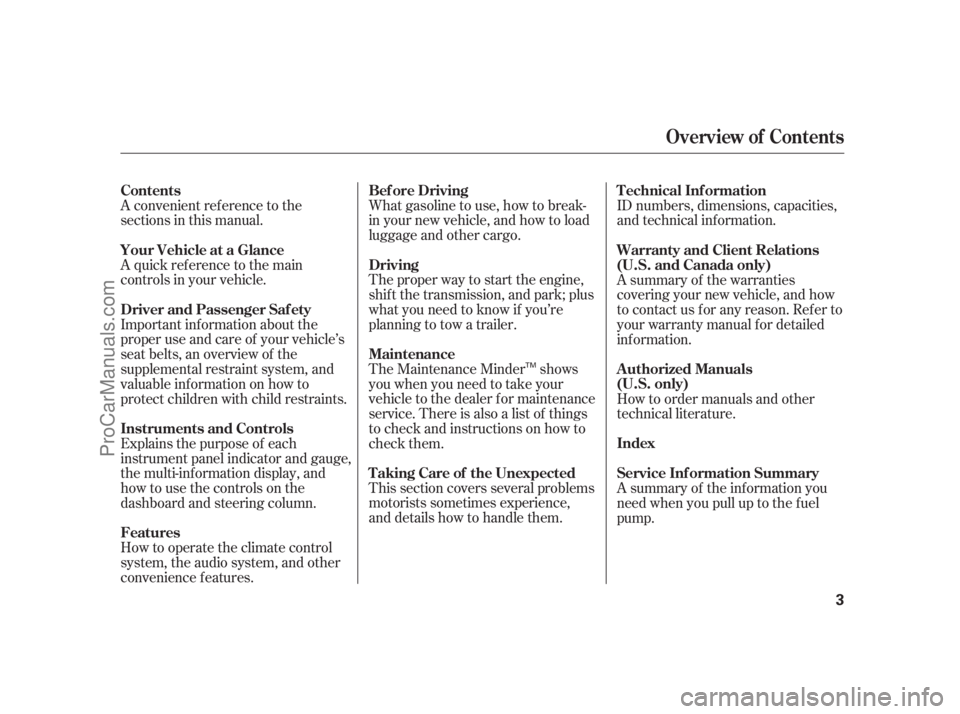 Overview of Contents

Contents
A convenient reference to the sections in this manual.

Your Vehicle at a Glance
A quick reference to the main controls in your vehicle.

Driver and Passenger Safety
Important information about the proper use and care of your vehicle's seat belts, an overview of the supplemental restraint system, and valuable information on how to protect children with child restraints.

Instruments and Controls
Explains the purpose of each instrument panel indicator and gauge, the multi-information display, and how to use the controls on the dashboard and steering column.

Features
How to operate the climate control system, the audio system, and other convenience features.

Before Driving
What gasoline to use, how to break-in your new vehicle, and how to load luggage and other cargo.

Driving
The proper way to start the engine, shift the transmission, and park; plus what you need to know if you're planning to tow a trailer.

Maintenance
The Maintenance Minder™ shows you when you need to take your vehicle to the dealer for maintenance service. There is also a list of things to check and instructions on how to check them.

Taking Care of the Unexpected
This section covers several problems motorists sometimes experience, and details how to handle them.

Technical Information
ID numbers, dimensions, capacities, and technical information.

Warranty and Client Relations
(U.S. and Canada only)
A summary of the warranties covering your new vehicle, and how to contact us for any reason. Refer to your warranty manual for detailed information.

Authorized Manuals
(U.S. only)
How to order manuals and other technical literature.

Index

Service Information Summary
A summary of the information you need when you pull up to the fuel pump.

3

ProCarManuals.com

carmanualsonline.info